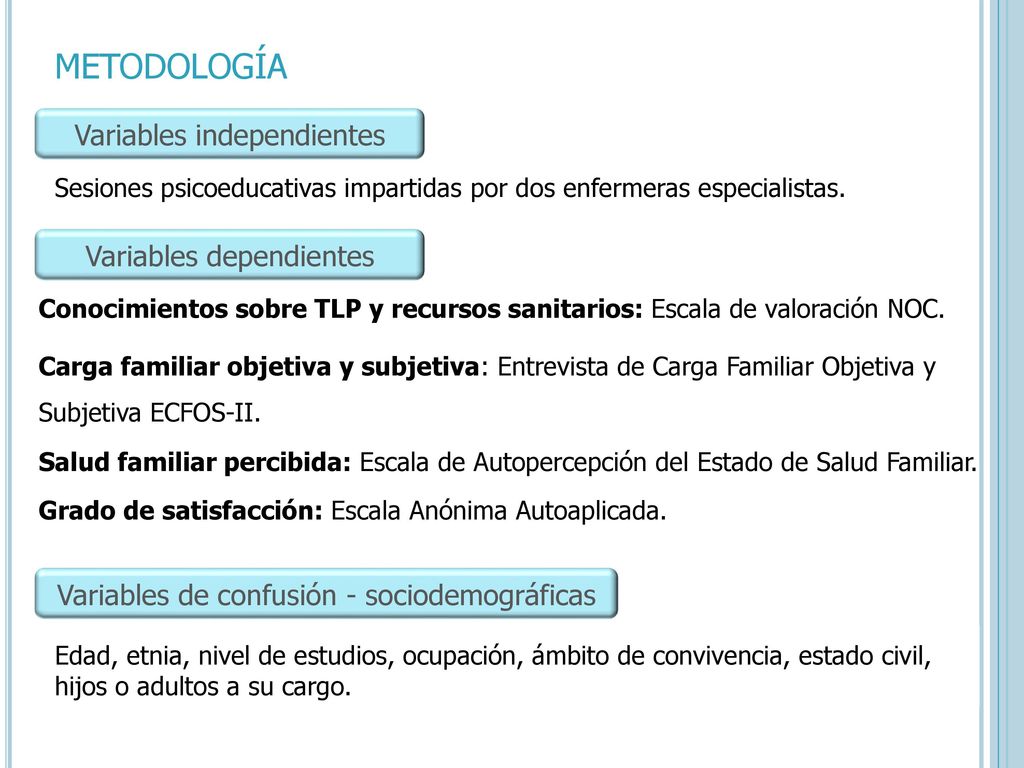 METODOLOGÍA

Variables independientes

Sesiones psicoeducativas impartidas por dos enfermeras especialistas.

Variables dependientes

Conocimientos sobre TLP y recursos sanitarios: Escala de valoración NOC.

Carga familiar objetiva y subjetiva: Entrevista de Carga Familiar Objetiva y Subjetiva ECFOS-II.

Salud familiar percibida: Escala de Autopercepción del Estado de Salud Familiar.

Grado de satisfacción: Escala Anónima Autoaplicada.

Variables de confusión - sociodemográficas

Edad, etnia, nivel de estudios, ocupación, ámbito de convivencia, estado civil, hijos o adultos a su cargo.